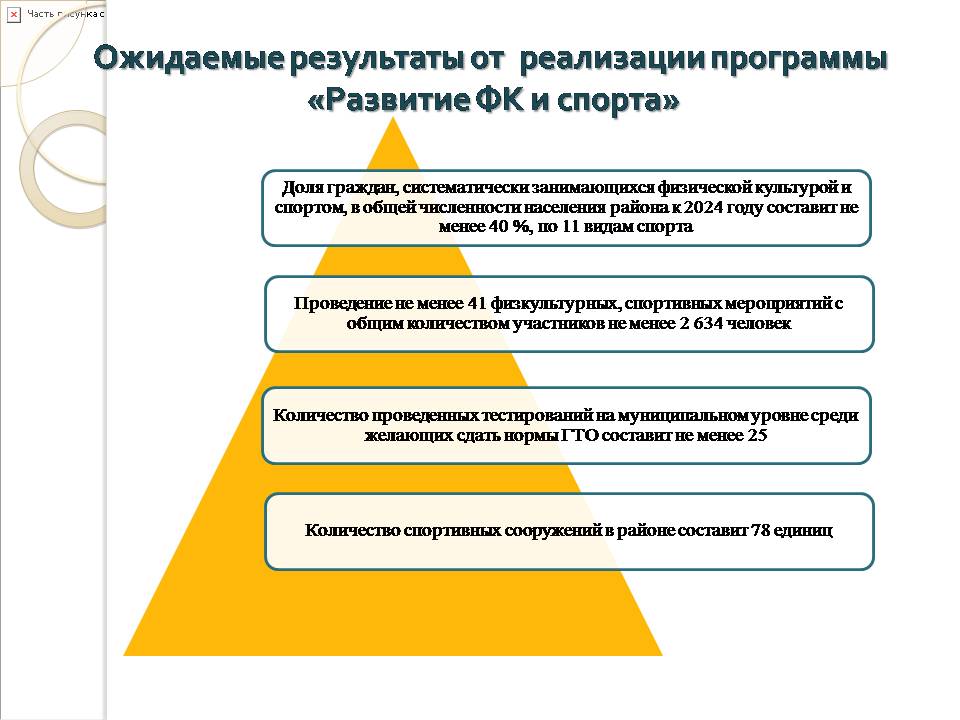 Часть рисунка с

Ожидаемые результаты от реализации программы «Развитие ФК и спорта»

Доля граждан, систематически занимающихся физической культурой и спортом, в общей численности населения района к 2024 году составит не менее 40 %, по 11 видам спорта

Проведение не менее 41 физкультурных, спортивных мероприятий с общим количеством участников не менее 2 634 человек

Количество проведенных тестирований на муниципальном уровне среди желающих сдать нормы ГТО составит не менее 25

Количество спортивных сооружений в районе составит 78 единиц